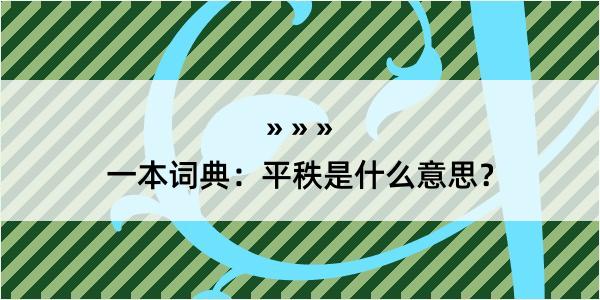 » » »

一本词典：平秩是什么意思？